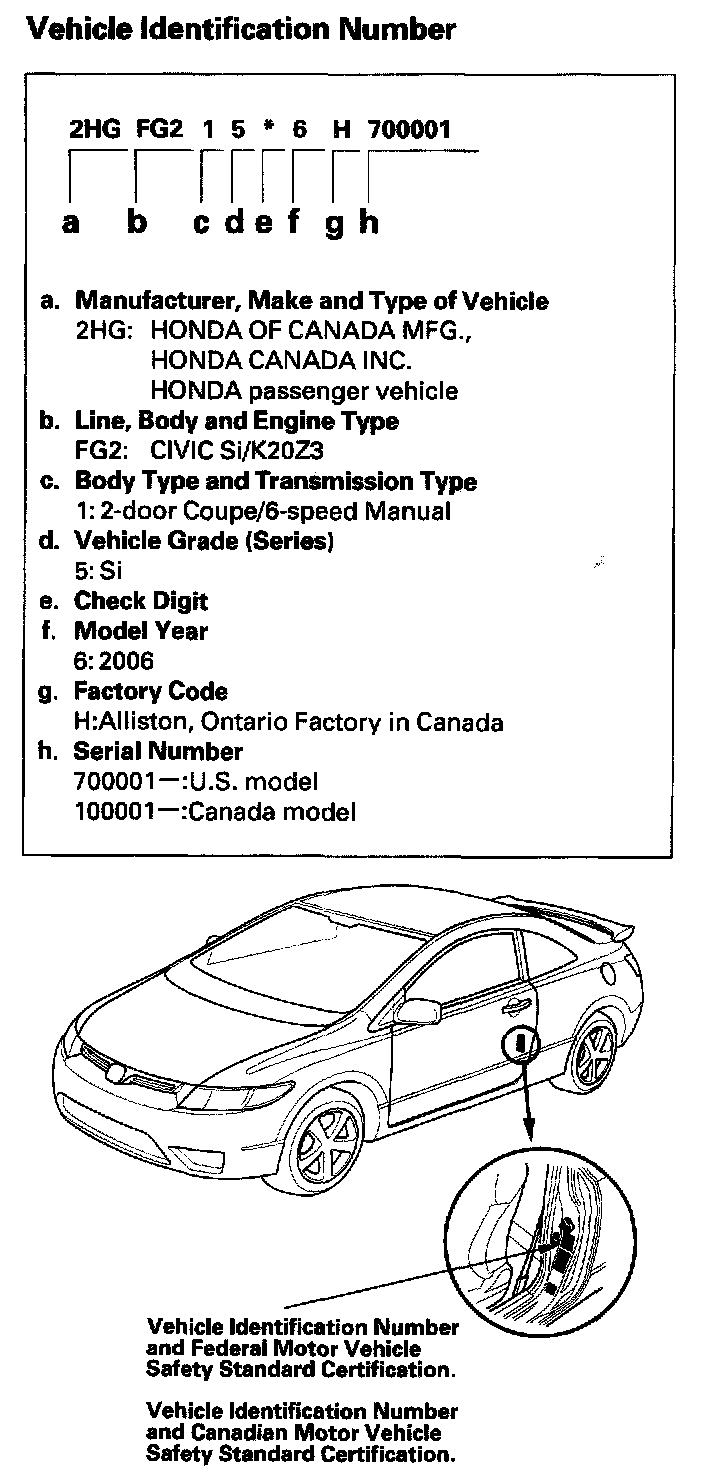 Vehicle Identification Number

2HG FG2 1 5 * 6 H 700001

a b c d e f g h

a. Manufacturer, Make and Type of Vehicle
2HG: HONDA OF CANADA MFG., HONDA CANADA INC. HONDA passenger vehicle
b. Line, Body and Engine Type
FG2: CIVIC Si/K20Z3
c. Body Type and Transmission Type
1: 2-door Coupe/6-speed Manual
d. Vehicle Grade (Series)
5: Si
e. Check Digit
f. Model Year
6: 2006
g. Factory Code
H:Alliston, Ontario Factory in Canada
h. Serial Number
700001—:U.S. model
100001—:Canada model

Vehicle Identification Number and Federal Motor Vehicle Safety Standard Certification.

Vehicle Identification Number and Canadian Motor Vehicle Safety Standard Certification.